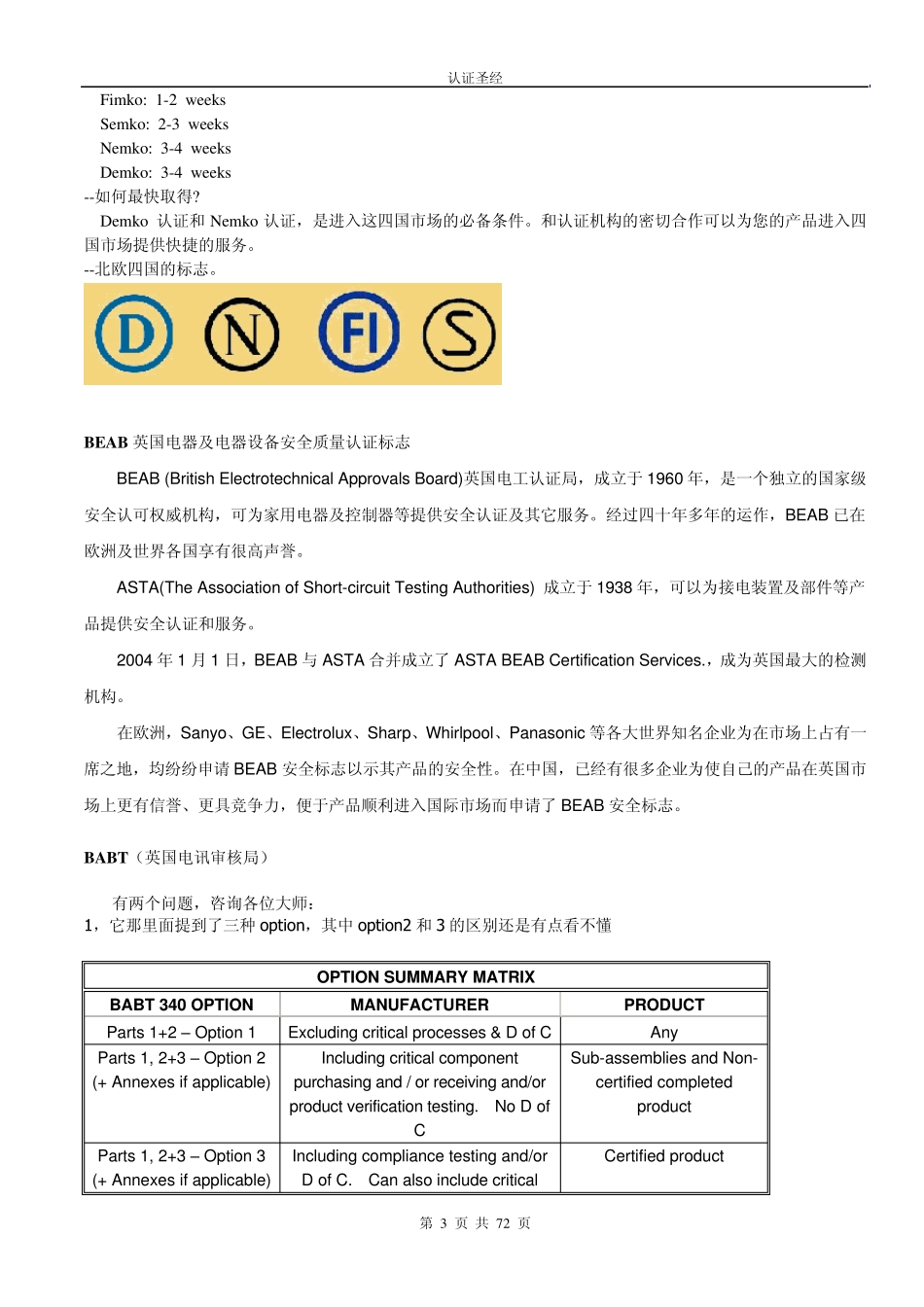 认证圣经

Fimko: 1-2 weeks
Semko: 2-3 weeks
Nemko: 3-4 weeks
Demko: 3-4 weeks
--如何最快取得?
Demko 认证和 Nemko 认证，是进入这四国市场的必备条件。和认证机构的密切合作可以为您的产品进入四国市场提供快捷的服务。
--北欧四国的标志。

D N FI S

BEAB 英国电器及电器设备安全质量认证标志

BEAB (British Electrotechnical Approvals Board)英国电工认证局，成立于 1960 年，是一个独立的国家级安全认可权威机构，可为家用电器及控制器等提供安全认证及其它服务。经过四十年多年的运作，BEAB 已在欧洲及世界各国享有很高声誉。

ASTA(The Association of Short-circuit Testing Authorities) 成立于 1938 年，可以为接电装置及部件等产品提供安全认证和服务。

2004 年 1 月 1 日，BEAB 与 ASTA 合并成立了 ASTA BEAB Certification Services.，成为英国最大的检测机构。

在欧洲，Sanyo、GE、Electrolux、Sharp、Whirlpool、Panasonic 等各大世界知名企业为在市场上占有一席之地，均纷纷申请 BEAB 安全标志以示其产品的安全性。在中国，已经有很多企业为使自己的产品在英国市场上更有信誉、更具竞争力，便于产品顺利进入国际市场而申请了 BEAB 安全标志。

BABT（英国电讯审核局）

有两个问题，咨询各位大师：
1，它那里面提到了三种 option，其中 option2 和 3 的区别还是有点看不懂

| OPTION SUMMARY MATRIX | | |
|---|---|---|
| BABT 340 OPTION | MANUFACTURER | PRODUCT |
| Parts 1+2 – Option 1 | Excluding critical processes & D of C | Any |
| Parts 1, 2+3 – Option 2 (+ Annexes if applicable) | Including critical component purchasing and / or receiving and/or product verification testing. No D of C | Sub-assemblies and Non-certified completed product |
| Parts 1, 2+3 – Option 3 (+ Annexes if applicable) | Including compliance testing and/or D of C. Can also include critical | Certified product |

第 3 页 共 72 页